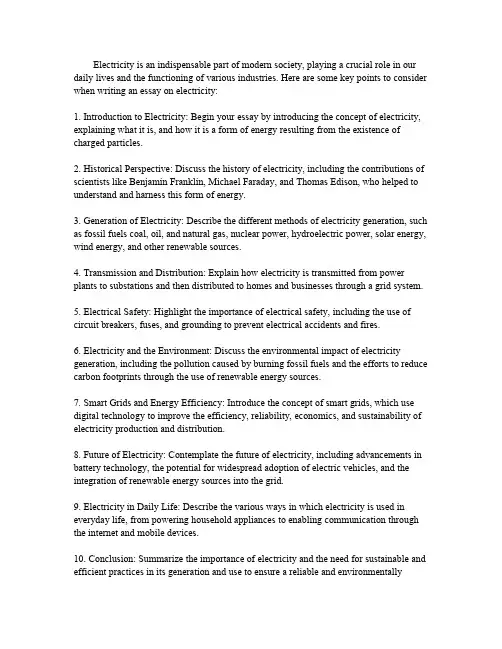 Electricity is an indispensable part of modern society, playing a crucial role in our daily lives and the functioning of various industries. Here are some key points to consider when writing an essay on electricity:

1. Introduction to Electricity: Begin your essay by introducing the concept of electricity, explaining what it is, and how it is a form of energy resulting from the existence of charged particles.

2. Historical Perspective: Discuss the history of electricity, including the contributions of scientists like Benjamin Franklin, Michael Faraday, and Thomas Edison, who helped to understand and harness this form of energy.

3. Generation of Electricity: Describe the different methods of electricity generation, such as fossil fuels coal, oil, and natural gas, nuclear power, hydroelectric power, solar energy, wind energy, and other renewable sources.

4. Transmission and Distribution: Explain how electricity is transmitted from power plants to substations and then distributed to homes and businesses through a grid system.

5. Electrical Safety: Highlight the importance of electrical safety, including the use of circuit breakers, fuses, and grounding to prevent electrical accidents and fires.

6. Electricity and the Environment: Discuss the environmental impact of electricity generation, including the pollution caused by burning fossil fuels and the efforts to reduce carbon footprints through the use of renewable energy sources.

7. Smart Grids and Energy Efficiency: Introduce the concept of smart grids, which use digital technology to improve the efficiency, reliability, economics, and sustainability of electricity production and distribution.

8. Future of Electricity: Contemplate the future of electricity, including advancements in battery technology, the potential for widespread adoption of electric vehicles, and the integration of renewable energy sources into the grid.

9. Electricity in Daily Life: Describe the various ways in which electricity is used in everyday life, from powering household appliances to enabling communication through the internet and mobile devices.

10. Conclusion: Summarize the importance of electricity and the need for sustainable and efficient practices in its generation and use to ensure a reliable and environmentally